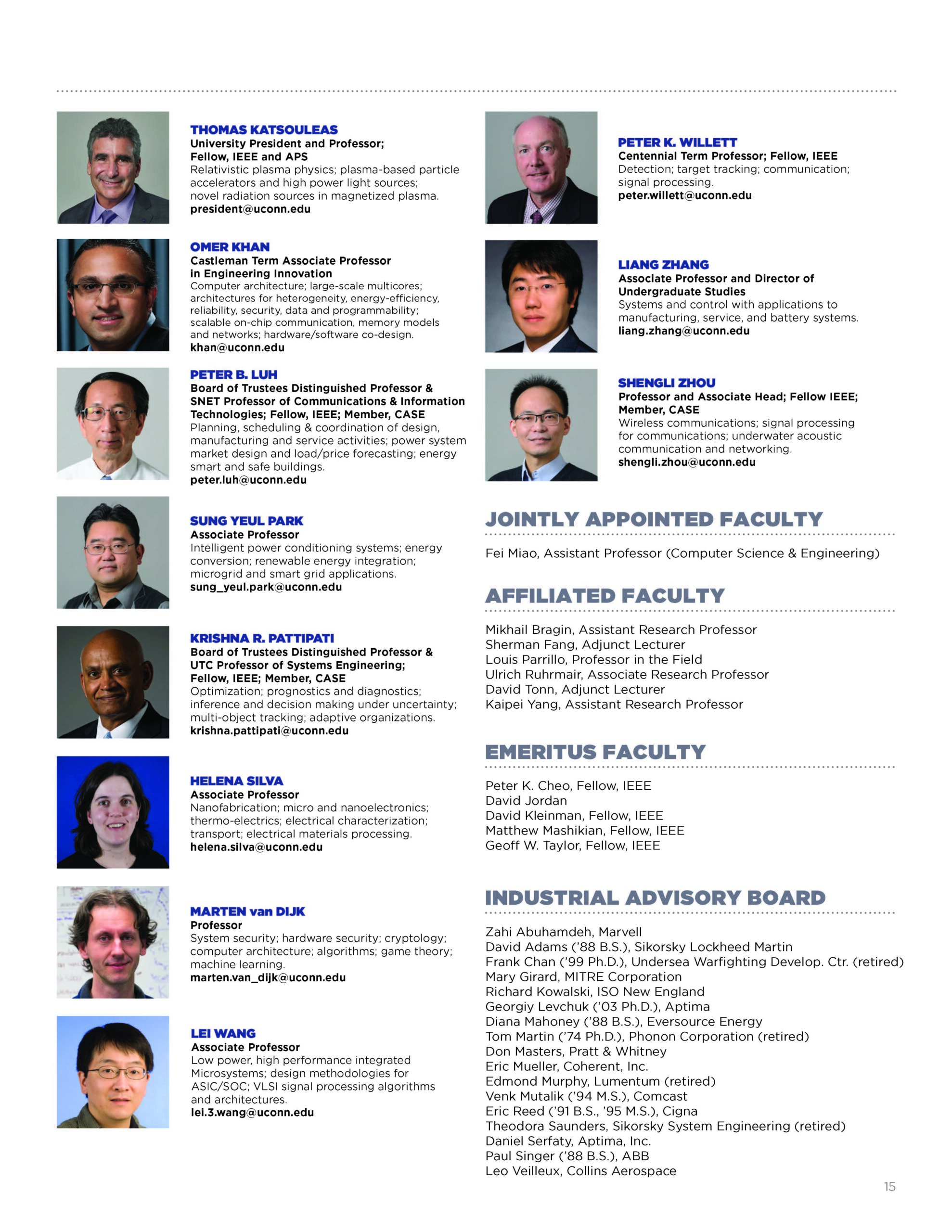 THOMAS KATSOULEAS
University President and Professor; Fellow, IEEE and APS
Relativistic plasma physics; plasma-based particle accelerators and high power light sources; novel radiation sources in magnetized plasma.
president@uconn.edu

OMER KHAN
Castleman Term Associate Professor in Engineering Innovation
Computer architecture; large-scale multicores; architectures for heterogeneity, energy-efficiency, reliability, security, data and programmability; scalable on-chip communication, memory models and networks; hardware/software co-design.
khan@uconn.edu

PETER B. LUH
Board of Trustees Distinguished Professor & SNET Professor of Communications & Information Technologies; Fellow, IEEE; Member, CASE
Planning, scheduling & coordination of design, manufacturing and service activities; power system market design and load/price forecasting; energy smart and safe buildings.
peter.luh@uconn.edu

SUNG YEUL PARK
Associate Professor
Intelligent power conditioning systems; energy conversion; renewable energy integration; microgrid and smart grid applications.
sung_yeul.park@uconn.edu

KRISHNA R. PATTIPATI
Board of Trustees Distinguished Professor & UTC Professor of Systems Engineering; Fellow, IEEE; Member, CASE
Optimization; prognostics and diagnostics; inference and decision making under uncertainty; multi-object tracking; adaptive organizations.
krishna.pattipati@uconn.edu

HELENA SILVA
Associate Professor
Nanofabrication; micro and nanoelectronics; thermo-electrics; electrical characterization; transport; electrical materials processing.
helena.silva@uconn.edu

MARTEN van DIJK
Professor
System security; hardware security; cryptology; computer architecture; algorithms; game theory; machine learning.
marten.van_dijk@uconn.edu

LEI WANG
Associate Professor
Low power, high performance integrated Microsystems; design methodologies for ASIC/SOC; VLSI signal processing algorithms and architectures.
lei.3.wang@uconn.edu

PETER K. WILLETT
Centennial Term Professor; Fellow, IEEE
Detection; target tracking; communication; signal processing.
peter.willett@uconn.edu

LIANG ZHANG
Associate Professor and Director of Undergraduate Studies
Systems and control with applications to manufacturing, service, and battery systems.
liang.zhang@uconn.edu

SHENGLI ZHOU
Professor and Associate Head; Fellow IEEE; Member, CASE
Wireless communications; signal processing for communications; underwater acoustic communication and networking.
shengli.zhou@uconn.edu

JOINTLY APPOINTED FACULTY
Fei Miao, Assistant Professor (Computer Science & Engineering)

AFFILIATED FACULTY
Mikhail Bragin, Assistant Research Professor
Sherman Fang, Adjunct Lecturer
Louis Parrillo, Professor in the Field
Ulrich Ruhrmair, Associate Research Professor
David Tonn, Adjunct Lecturer
Kaipei Yang, Assistant Research Professor

EMERITUS FACULTY
Peter K. Cheo, Fellow, IEEE
David Jordan
David Kleinman, Fellow, IEEE
Matthew Mashikian, Fellow, IEEE
Geoff W. Taylor, Fellow, IEEE

INDUSTRIAL ADVISORY BOARD
Zahi Abuhamdeh, Marvell
David Adams ('88 B.S.), Sikorsky Lockheed Martin
Frank Chan ('99 Ph.D.), Undersea Warfighting Develop. Ctr. (retired)
Mary Girard, MITRE Corporation
Richard Kowalski, ISO New England
Georgiy Levchuk ('03 Ph.D.), Aptima
Diana Mahoney ('88 B.S.), Eversource Energy
Tom Martin ('74 Ph.D.), Phonon Corporation (retired)
Don Masters, Pratt & Whitney
Eric Mueller, Coherent, Inc.
Edmond Murphy, Lumentum (retired)
Venk Mutalik ('94 M.S.), Comcast
Eric Reed ('91 B.S., '95 M.S.), Cigna
Theodora Saunders, Sikorsky System Engineering (retired)
Daniel Serfaty, Aptima, Inc.
Paul Singer ('88 B.S.), ABB
Leo Veilleux, Collins Aerospace

15